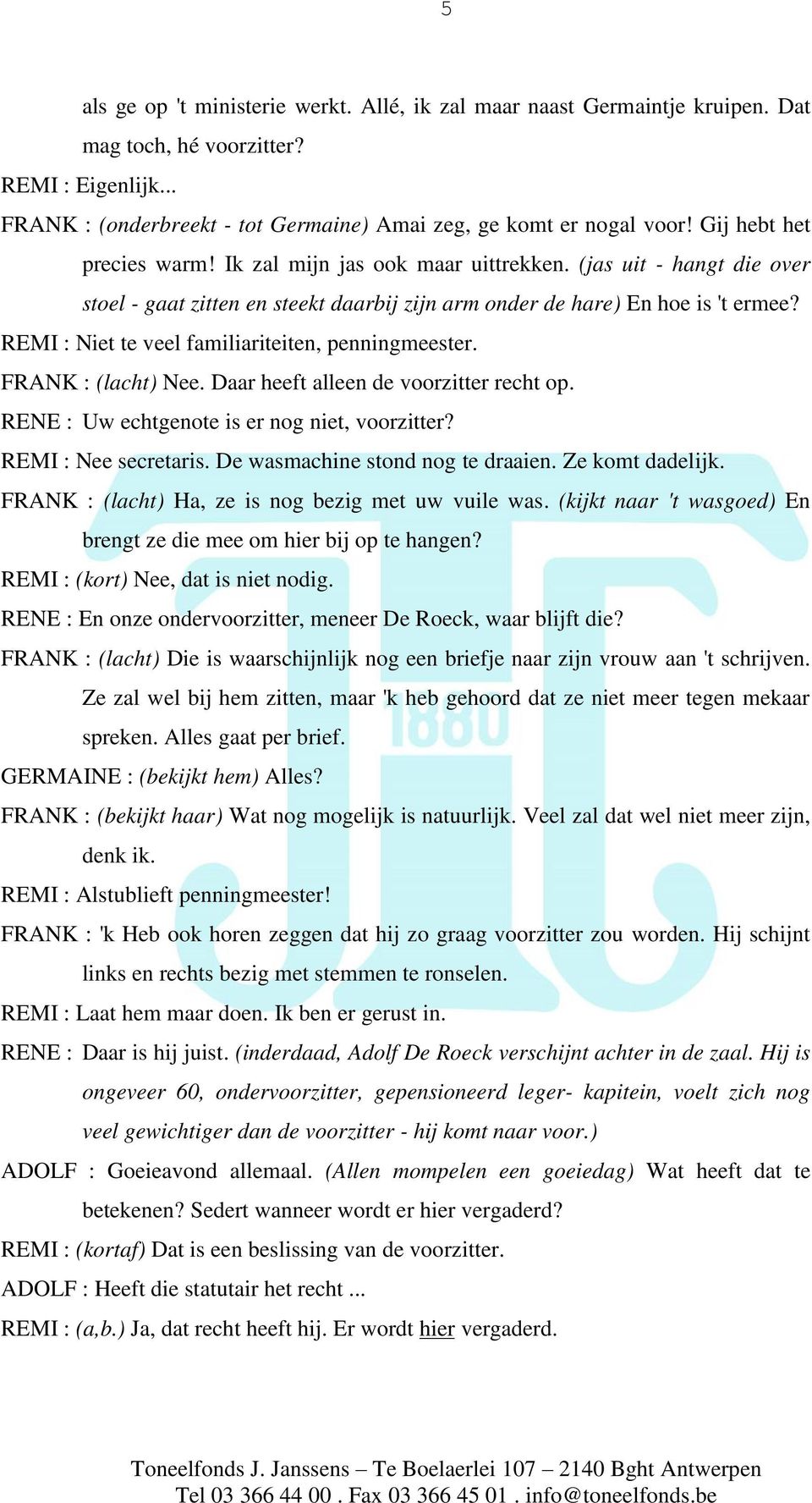 5

als ge op 't ministerie werkt. Allé, ik zal maar naast Germaintje kruipen. Dat mag toch, hé voorzitter?

REMI : Eigenlijk...

FRANK : (onderbreekt - tot Germaine) Amai zeg, ge komt er nogal voor! Gij hebt het precies warm! Ik zal mijn jas ook maar uittrekken. (jas uit - hangt die over stoel - gaat zitten en steekt daarbij zijn arm onder de hare) En hoe is 't ermee?

REMI : Niet te veel familiariteiten, penningmeester.

FRANK : (lacht) Nee. Daar heeft alleen de voorzitter recht op.

RENE : Uw echtgenote is er nog niet, voorzitter?

REMI : Nee secretaris. De wasmachine stond nog te draaien. Ze komt dadelijk.

FRANK : (lacht) Ha, ze is nog bezig met uw vuile was. (kijkt naar 't wasgoed) En brengt ze die mee om hier bij op te hangen?

REMI : (kort) Nee, dat is niet nodig.

RENE : En onze ondervoorzitter, meneer De Roeck, waar blijft die?

FRANK : (lacht) Die is waarschijnlijk nog een briefje naar zijn vrouw aan 't schrijven. Ze zal wel bij hem zitten, maar 'k heb gehoord dat ze niet meer tegen mekaar spreken. Alles gaat per brief.

GERMAINE : (bekijkt hem) Alles?

FRANK : (bekijkt haar) Wat nog mogelijk is natuurlijk. Veel zal dat wel niet meer zijn, denk ik.

REMI : Alstublieft penningmeester!

FRANK : 'k Heb ook horen zeggen dat hij zo graag voorzitter zou worden. Hij schijnt links en rechts bezig met stemmen te ronselen.

REMI : Laat hem maar doen. Ik ben er gerust in.

RENE : Daar is hij juist. (inderdaad, Adolf De Roeck verschijnt achter in de zaal. Hij is ongeveer 60, ondervoorzitter, gepensioneerd leger- kapitein, voelt zich nog veel gewichtiger dan de voorzitter - hij komt naar voor.)

ADOLF : Goeieavond allemaal. (Allen mompelen een goeiedag) Wat heeft dat te betekenen? Sedert wanneer wordt er hier vergaderd?

REMI : (kortaf) Dat is een beslissing van de voorzitter.

ADOLF : Heeft die statutair het recht ...

REMI : (a,b.) Ja, dat recht heeft hij. Er wordt hier vergaderd.

1880

Toneelfonds J. Janssens – Te Boelaerlei 107 – 2140 Bght Antwerpen
Tel 03 366 44 00 . Fax 03 366 45 01 . info@toneelfonds.be